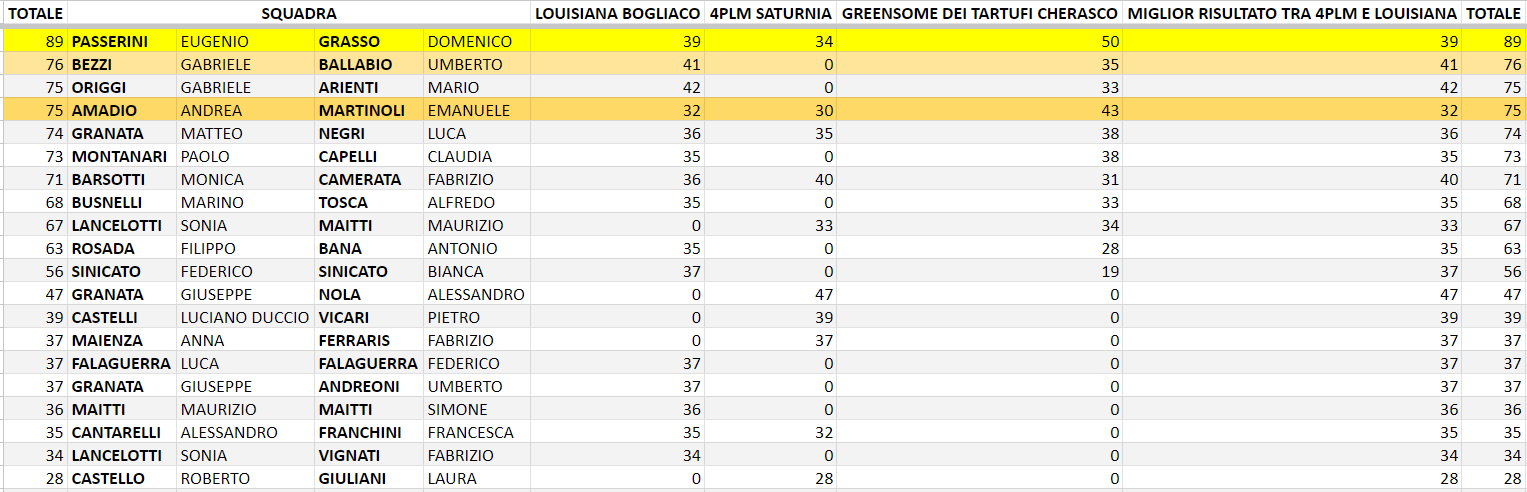 | TOTALE | SQUADRA | | | | LOUISIANA BOGLIACO | 4PLM SATURNIA | GREENSOME DEI TARTUFI CHERASCO | MIGLIOR RISULTATO TRA 4PLM E LOUISIANA | TOTALE |
|---|---|---|---|---|---|---|---|---|---|
| 89 | PASSERINI | EUGENIO | GRASSO | DOMENICO | 39 | 34 | 50 | 39 | 89 |
| 76 | BEZZI | GABRIELE | BALLABIO | UMBERTO | 41 | 0 | 35 | 41 | 76 |
| 75 | ORIGGI | GABRIELE | ARIENTI | MARIO | 42 | 0 | 33 | 42 | 75 |
| 75 | AMADIO | ANDREA | MARTINOLI | EMANUELE | 32 | 30 | 43 | 32 | 75 |
| 74 | GRANATA | MATTEO | NEGRI | LUCA | 36 | 35 | 38 | 36 | 74 |
| 73 | MONTANARI | PAOLO | CAPELLI | CLAUDIA | 35 | 0 | 38 | 35 | 73 |
| 71 | BARSOTTI | MONICA | CAMERATA | FABRIZIO | 36 | 40 | 31 | 40 | 71 |
| 68 | BUSNELLI | MARINO | TOSCA | ALFREDO | 35 | 0 | 33 | 35 | 68 |
| 67 | LANCELOTTI | SONIA | MAITTI | MAURIZIO | 0 | 33 | 34 | 33 | 67 |
| 63 | ROSADA | FILIPPO | BANA | ANTONIO | 35 | 0 | 28 | 35 | 63 |
| 56 | SINICATO | FEDERICO | SINICATO | BIANCA | 37 | 0 | 19 | 37 | 56 |
| 47 | GRANATA | GIUSEPPE | NOLA | ALESSANDRO | 0 | 47 | 0 | 47 | 47 |
| 39 | CASTELLI | LUCIANO DUCCIO | VICARI | PIETRO | 0 | 39 | 0 | 39 | 39 |
| 37 | MAIENZA | ANNA | FERRARIS | FABRIZIO | 0 | 37 | 0 | 37 | 37 |
| 37 | FALAGUERRA | LUCA | FALAGUERRA | FEDERICO | 37 | 0 | 0 | 37 | 37 |
| 37 | GRANATA | GIUSEPPE | ANDREONI | UMBERTO | 37 | 0 | 0 | 37 | 37 |
| 36 | MAITTI | MAURIZIO | MAITTI | SIMONE | 36 | 0 | 0 | 36 | 36 |
| 35 | CANTARELLI | ALESSANDRO | FRANCHINI | FRANCESCA | 35 | 32 | 0 | 35 | 35 |
| 34 | LANCELOTTI | SONIA | VIGNATI | FABRIZIO | 34 | 0 | 0 | 34 | 34 |
| 28 | CASTELLO | ROBERTO | GIULIANI | LAURA | 0 | 28 | 0 | 28 | 28 |